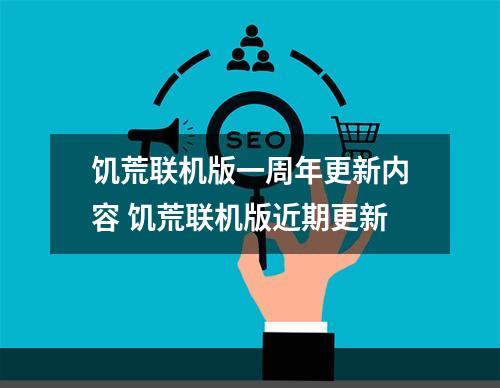 SEO

饥荒联机版一周年更新内容 饥荒联机版近期更新